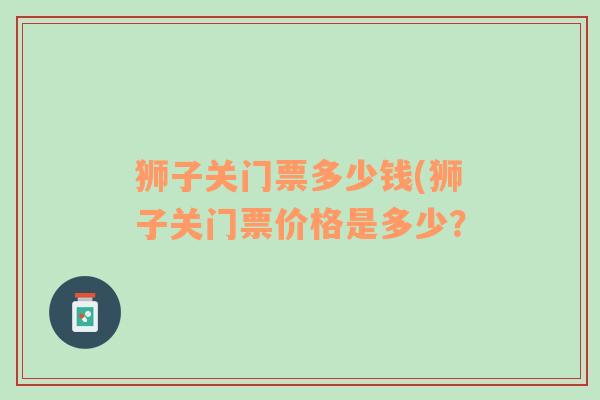 狮子关门票多少钱(狮子关门票价格是多少?